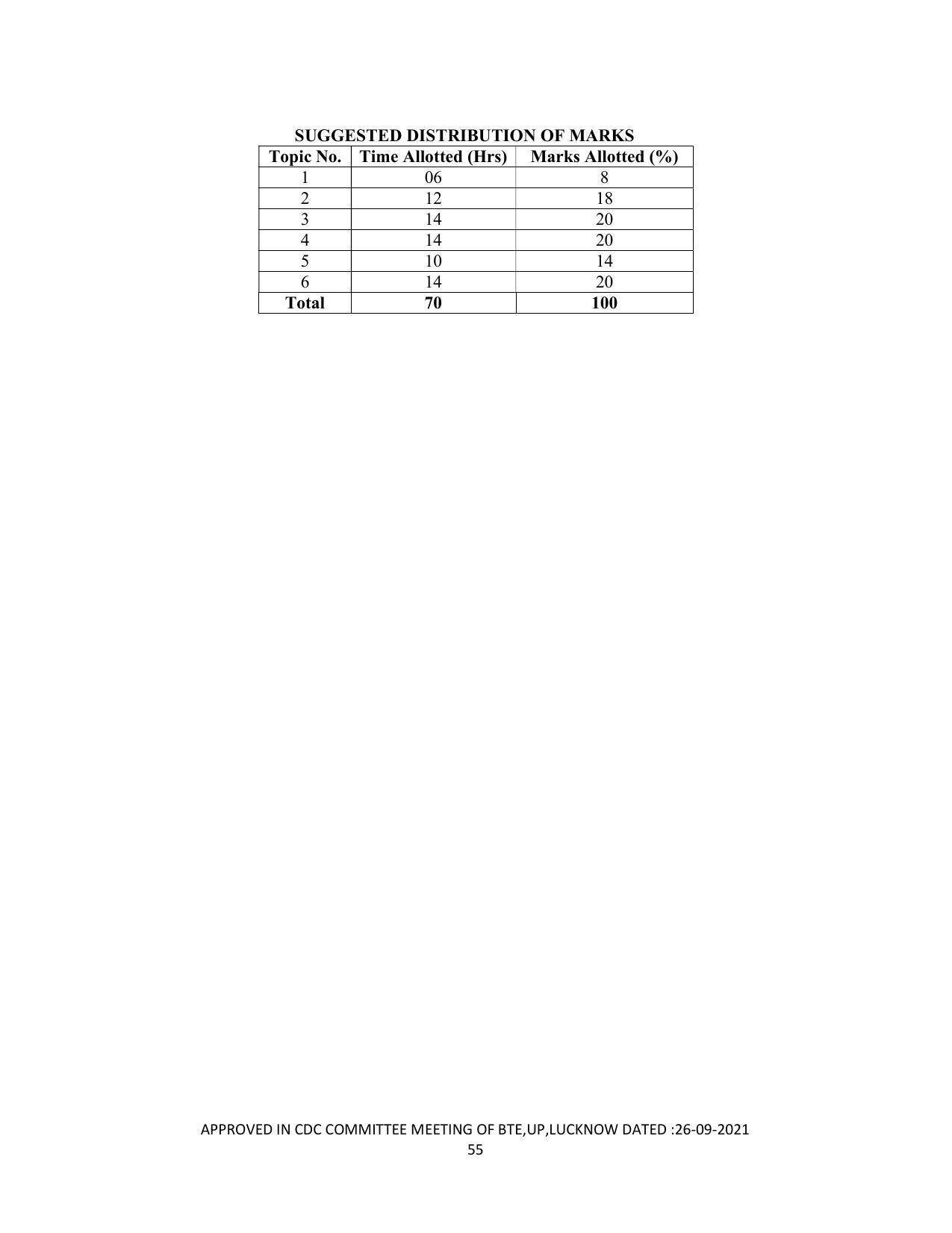 SUGGESTED DISTRIBUTION OF MARKS

| Topic No. | Time Allotted (Hrs) | Marks Allotted (%) |
|---|---|---|
| 1 | 06 | 8 |
| 2 | 12 | 18 |
| 3 | 14 | 20 |
| 4 | 14 | 20 |
| 5 | 10 | 14 |
| 6 | 14 | 20 |
| Total | 70 | 100 |

APPROVED IN CDC COMMITTEE MEETING OF BTE,UP,LUCKNOW DATED :26-09-2021
55